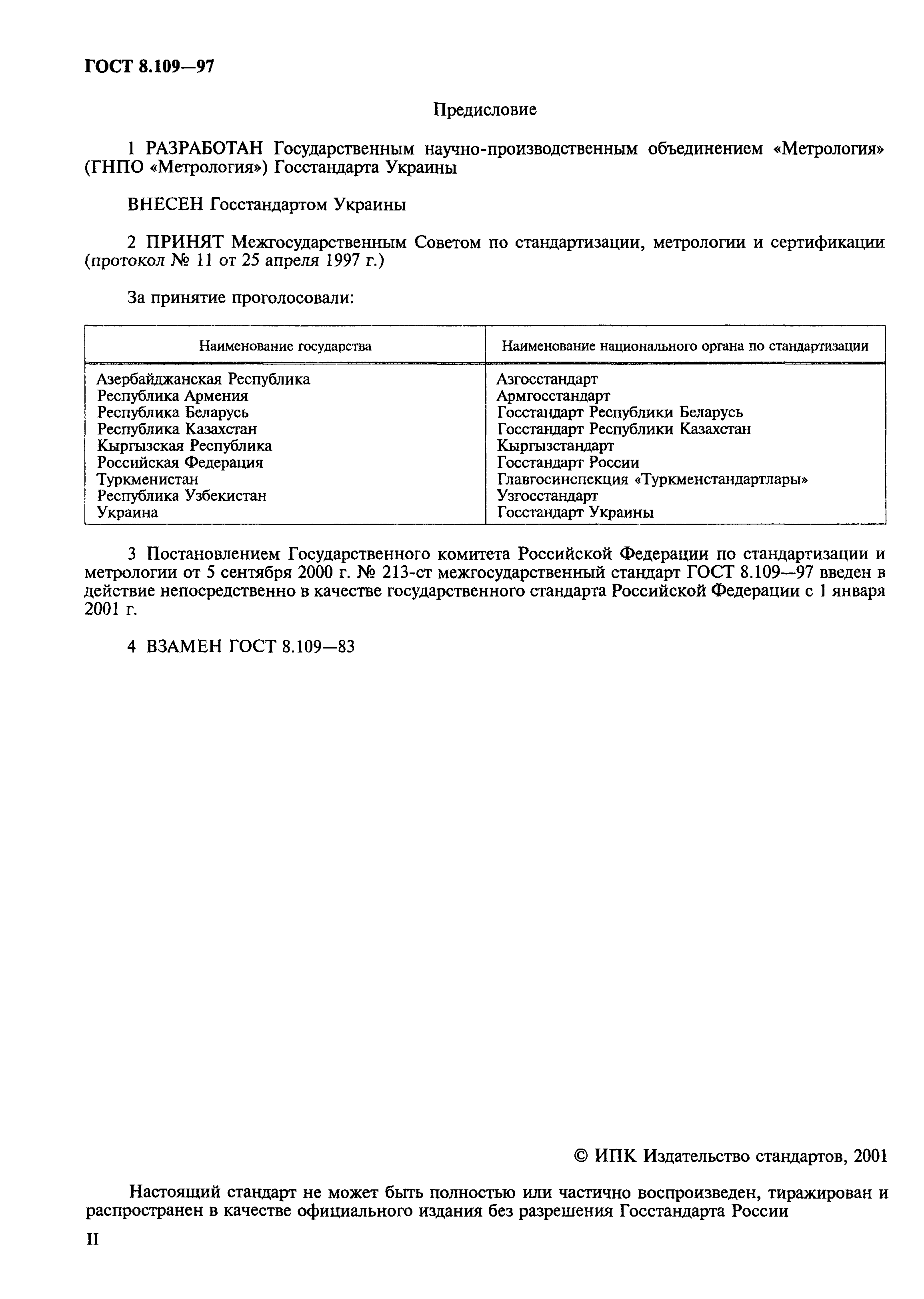 ГОСТ 8.109—97

Предисловие

1 РАЗРАБОТАН Государственным научно-производственным объединением «Метрология» (ГНПО «Метрология») Госстандарта Украины

ВНЕСЕН Госстандартом Украины

2 ПРИНЯТ Межгосударственным Советом по стандартизации, метрологии и сертификации (протокол № 11 от 25 апреля 1997 г.)

За принятие проголосовали:

| Наименование государства | Наименование национального органа по стандартизации |
|---|---|
| Азербайджанская Республика | Азгосстандарт |
| Республика Армения | Армгосстандарт |
| Республика Беларусь | Госстандарт Республики Беларусь |
| Республика Казахстан | Госстандарт Республики Казахстан |
| Кыргызская Республика | Кыргызстандарт |
| Российская Федерация | Госстандарт России |
| Туркменистан | Главгосинспекция «Туркменстандартлары» |
| Республика Узбекистан | Узгосстандарт |
| Украина | Госстандарт Украины |

3 Постановлением Государственного комитета Российской Федерации по стандартизации и метрологии от 5 сентября 2000 г. № 213-ст межгосударственный стандарт ГОСТ 8.109—97 введен в действие непосредственно в качестве государственного стандарта Российской Федерации с 1 января 2001 г.

4 ВЗАМЕН ГОСТ 8.109—83

© ИПК Издательство стандартов, 2001

Настоящий стандарт не может быть полностью или частично воспроизведен, тиражирован и распространен в качестве официального издания без разрешения Госстандарта России

II